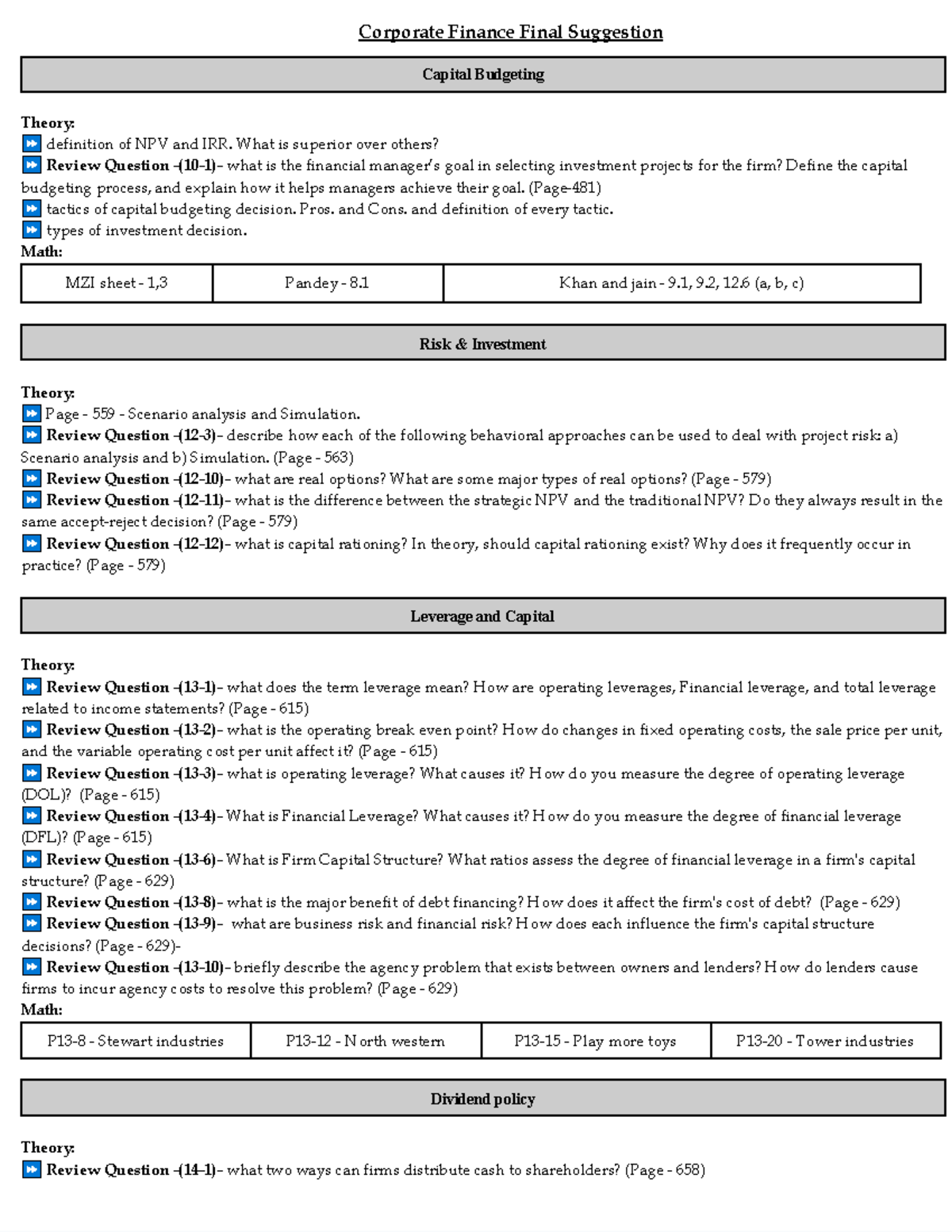 Corporate Finance Final Suggestion

Capital Budgeting

Theory:
⏩ definition of NPV and IRR. What is superior over others?
⏩ Review Question -(10-1)- what is the financial manager's goal in selecting investment projects for the firm? Define the capital budgeting process, and explain how it helps managers achieve their goal. (Page-481)
⏩ tactics of capital budgeting decision. Pros. and Cons. and definition of every tactic.
⏩ types of investment decision.
Math:

| MZI sheet - 1,3 | Pandey - 8.1 | Khan and jain - 9.1, 9.2, 12.6 (a, b, c) |
|---|---|---|

Risk & Investment

Theory:
⏩ Page - 559 - Scenario analysis and Simulation.
⏩ Review Question -(12-3)- describe how each of the following behavioral approaches can be used to deal with project risk: a) Scenario analysis and b) Simulation. (Page - 563)
⏩ Review Question -(12-10)- what are real options? What are some major types of real options? (Page - 579)
⏩ Review Question -(12-11)- what is the difference between the strategic NPV and the traditional NPV? Do they always result in the same accept-reject decision? (Page - 579)
⏩ Review Question -(12-12)- what is capital rationing? In theory, should capital rationing exist? Why does it frequently occur in practice? (Page - 579)

Leverage and Capital

Theory:
⏩ Review Question -(13-1)- what does the term leverage mean? How are operating leverages, Financial leverage, and total leverage related to income statements? (Page - 615)
⏩ Review Question -(13-2)- what is the operating break even point? How do changes in fixed operating costs, the sale price per unit, and the variable operating cost per unit affect it? (Page - 615)
⏩ Review Question -(13-3)- what is operating leverage? What causes it? How do you measure the degree of operating leverage (DOL)? (Page - 615)
⏩ Review Question -(13-4)- What is Financial Leverage? What causes it? How do you measure the degree of financial leverage (DFL)? (Page - 615)
⏩ Review Question -(13-6)- What is Firm Capital Structure? What ratios assess the degree of financial leverage in a firm's capital structure? (Page - 629)
⏩ Review Question -(13-8)- what is the major benefit of debt financing? How does it affect the firm's cost of debt? (Page - 629)
⏩ Review Question -(13-9)- what are business risk and financial risk? How does each influence the firm's capital structure decisions? (Page - 629)-
⏩ Review Question -(13-10)- briefly describe the agency problem that exists between owners and lenders? How do lenders cause firms to incur agency costs to resolve this problem? (Page - 629)
Math:

| P13-8 - Stewart industries | P13-12 - North western | P13-15 - Play more toys | P13-20 - Tower industries |
|---|---|---|---|

Dividend policy

Theory:
⏩ Review Question -(14-1)- what two ways can firms distribute cash to shareholders? (Page - 658)